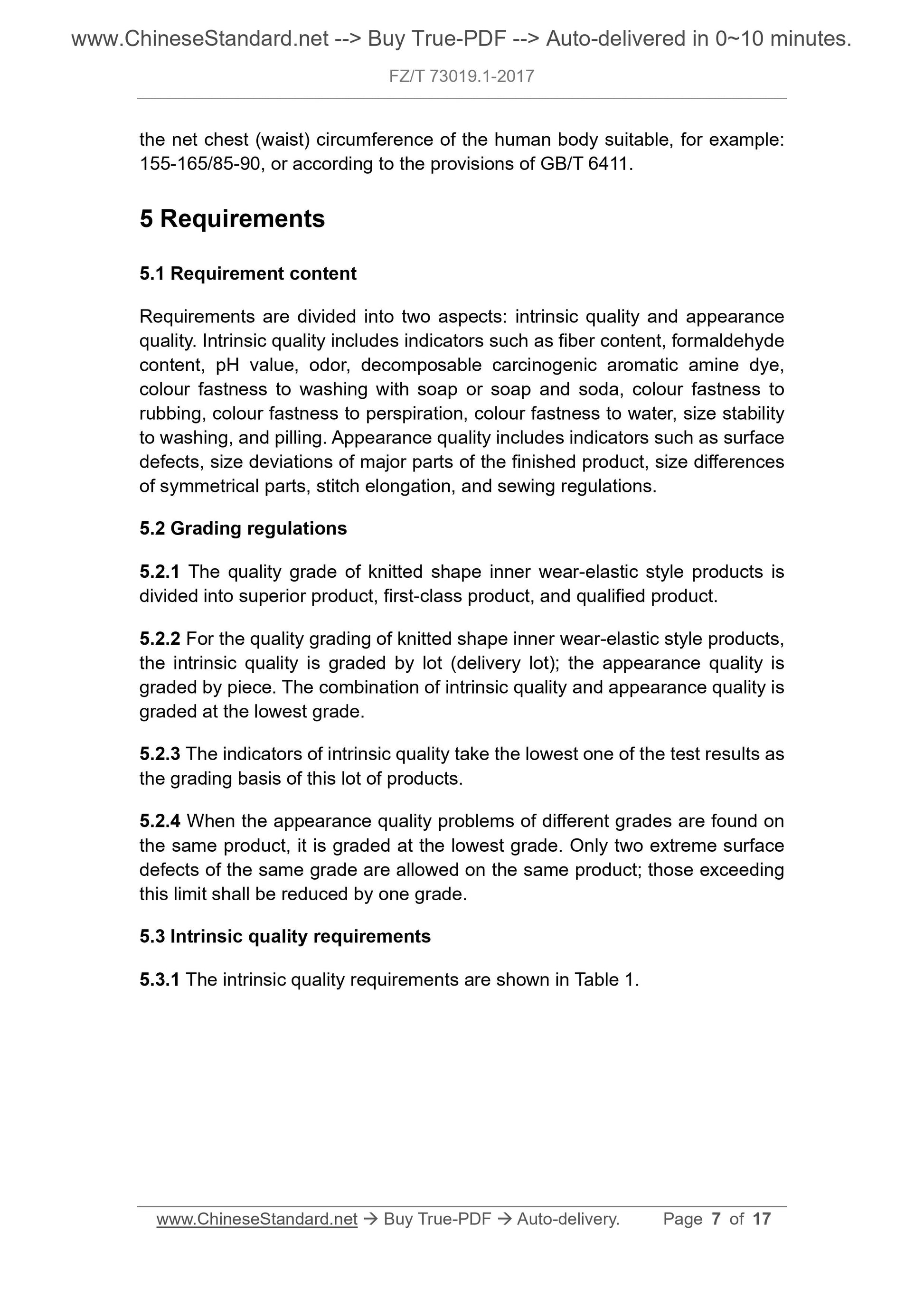 www.ChineseStandard.net --> Buy True-PDF --> Auto-delivered in 0~10 minutes.

FZ/T 73019.1-2017

the net chest (waist) circumference of the human body suitable, for example: 155-165/85-90, or according to the provisions of GB/T 6411.

5 Requirements

5.1 Requirement content

Requirements are divided into two aspects: intrinsic quality and appearance quality. Intrinsic quality includes indicators such as fiber content, formaldehyde content, pH value, odor, decomposable carcinogenic aromatic amine dye, colour fastness to washing with soap or soap and soda, colour fastness to rubbing, colour fastness to perspiration, colour fastness to water, size stability to washing, and pilling. Appearance quality includes indicators such as surface defects, size deviations of major parts of the finished product, size differences of symmetrical parts, stitch elongation, and sewing regulations.

5.2 Grading regulations

5.2.1 The quality grade of knitted shape inner wear-elastic style products is divided into superior product, first-class product, and qualified product.

5.2.2 For the quality grading of knitted shape inner wear-elastic style products, the intrinsic quality is graded by lot (delivery lot); the appearance quality is graded by piece. The combination of intrinsic quality and appearance quality is graded at the lowest grade.

5.2.3 The indicators of intrinsic quality take the lowest one of the test results as the grading basis of this lot of products.

5.2.4 When the appearance quality problems of different grades are found on the same product, it is graded at the lowest grade. Only two extreme surface defects of the same grade are allowed on the same product; those exceeding this limit shall be reduced by one grade.

5.3 Intrinsic quality requirements

5.3.1 The intrinsic quality requirements are shown in Table 1.

www.ChineseStandard.net → Buy True-PDF → Auto-delivery. Page 7 of 17